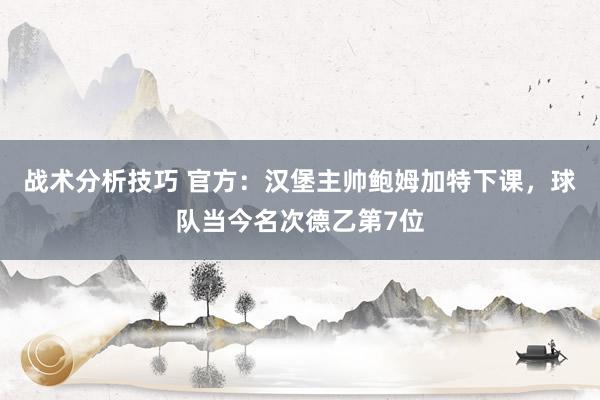 战术分析技巧 官方：汉堡主帅鲍姆加特下课，球队当今名次德乙第7位